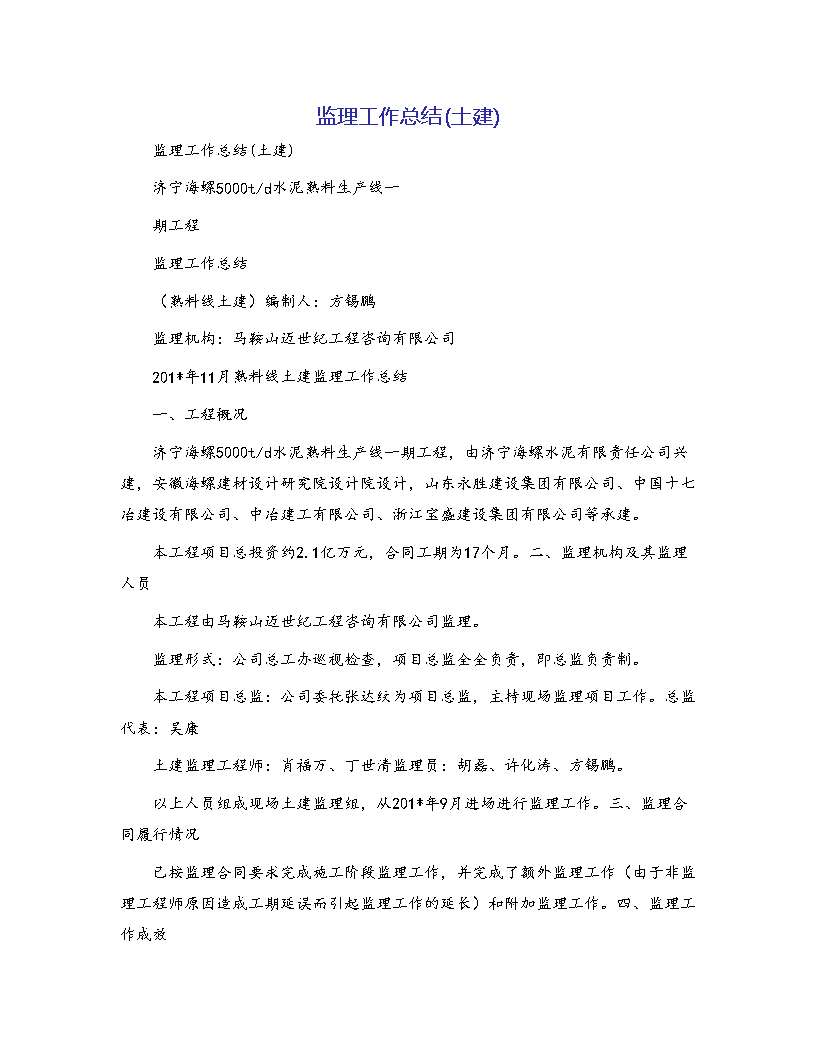 监理工作总结(土建)

监理工作总结(土建)

济宁海螺5000t/d水泥熟料生产线一

期工程

监理工作总结

(熟料线土建)编制人:方锡鹏

监理机构:马鞍山迈世纪工程咨询有限公司

201*年11月熟料线土建监理工作总结

一、工程概况

济宁海螺5000t/d水泥熟料生产线一期工程,由济宁海螺水泥有限责任公司兴建,安徽海螺建材设计研究院设计院设计,山东永胜建设集团有限公司、中国十七冶建设有限公司、中冶建工有限公司、浙江宝盛建设集团有限公司等承建。

本工程项目总投资约2.1亿万元,合同工期为17个月。二、监理机构及其监理人员

本工程由马鞍山迈世纪工程咨询有限公司监理。

监理形式:公司总工办巡视检查,项目总监全全负责,即总监负责制。

本工程项目总监:公司委托张达纹为项目总监,主持现场监理项目工作。总监代表:吴康

土建监理工程师:肖福万、丁世清监理员:胡磊、许化涛、方锡鹏。

以上人员组成现场土建监理组,从201*年9月进场进行监理工作。三、监理合同履行情况

已按监理合同要求完成施工阶段监理工作,并完成了额外监理工作(由于非监理工程师原因造成工期延误而引起监理工作的延长)和附加监理工作。四、监理工作成效